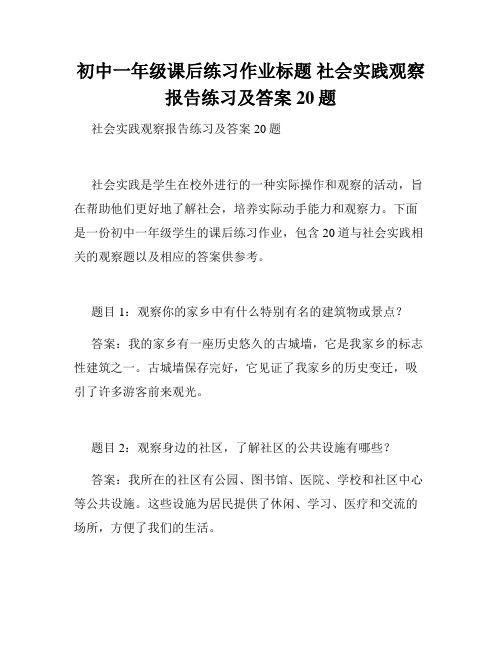 初中一年级课后练习作业标题 社会实践观察报告练习及答案 20 题

社会实践观察报告练习及答案 20 题

社会实践是学生在校外进行的一种实际操作和观察的活动，旨在帮助他们更好地了解社会，培养实际动手能力和观察力。下面是一份初中一年级学生的课后练习作业，包含 20 道与社会实践相关的观察题以及相应的答案供参考。

题目 1：观察你的家乡中有什么特别有名的建筑物或景点？

答案：我的家乡有一座历史悠久的古城墙，它是我家乡的标志性建筑之一。古城墙保存完好，它见证了我家乡的历史变迁，吸引了许多游客前来观光。

题目 2：观察身边的社区，了解社区的公共设施有哪些？

答案：我所在的社区有公园、图书馆、医院、学校和社区中心等公共设施。这些设施为居民提供了休闲、学习、医疗和交流的场所，方便了我们的生活。